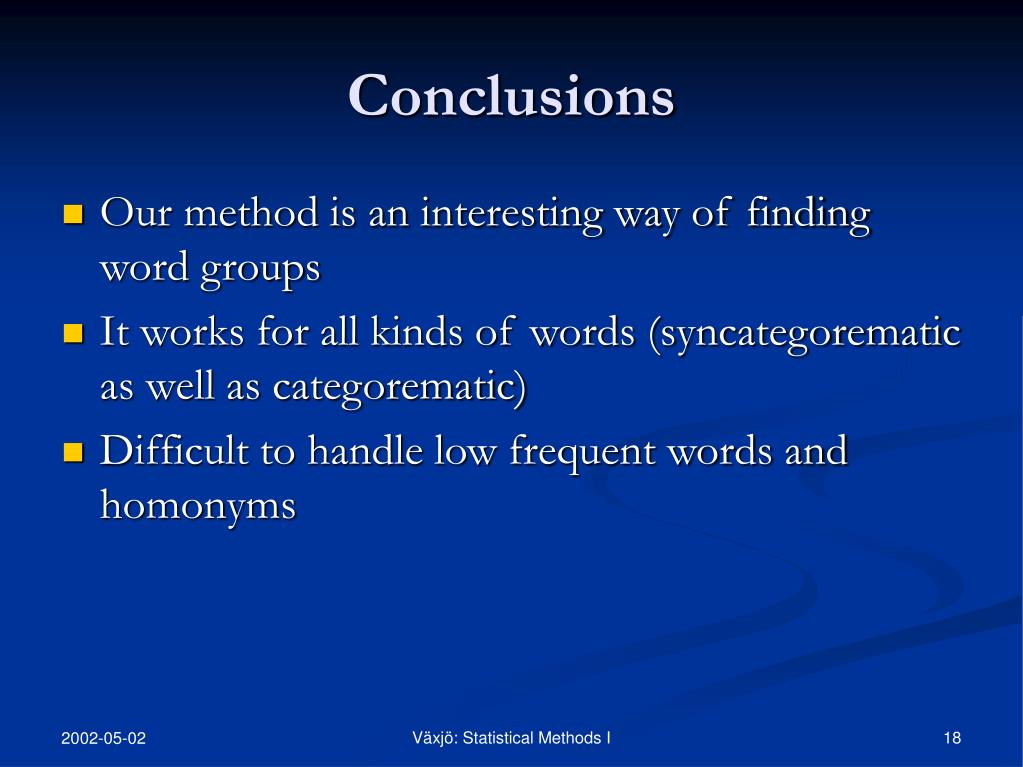 Conclusions

Our method is an interesting way of finding word groups

It works for all kinds of words (syncategorematic as well as categorematic)

Difficult to handle low frequent words and homonyms

2002-05-02

Växjö: Statistical Methods I

18